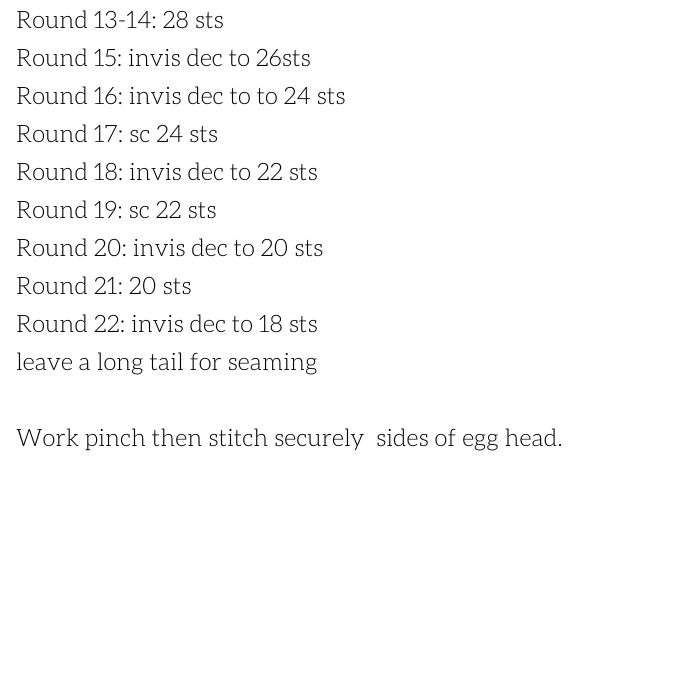 Round 13-14: 28 sts
Round 15: invis dec to 26sts
Round 16: invis dec to to 24 sts
Round 17: sc 24 sts
Round 18: invis dec to 22 sts
Round 19: sc 22 sts
Round 20: invis dec to 20 sts
Round 21: 20 sts
Round 22: invis dec to 18 sts
leave a long tail for seaming

Work pinch then stitch securely sides of egg head.